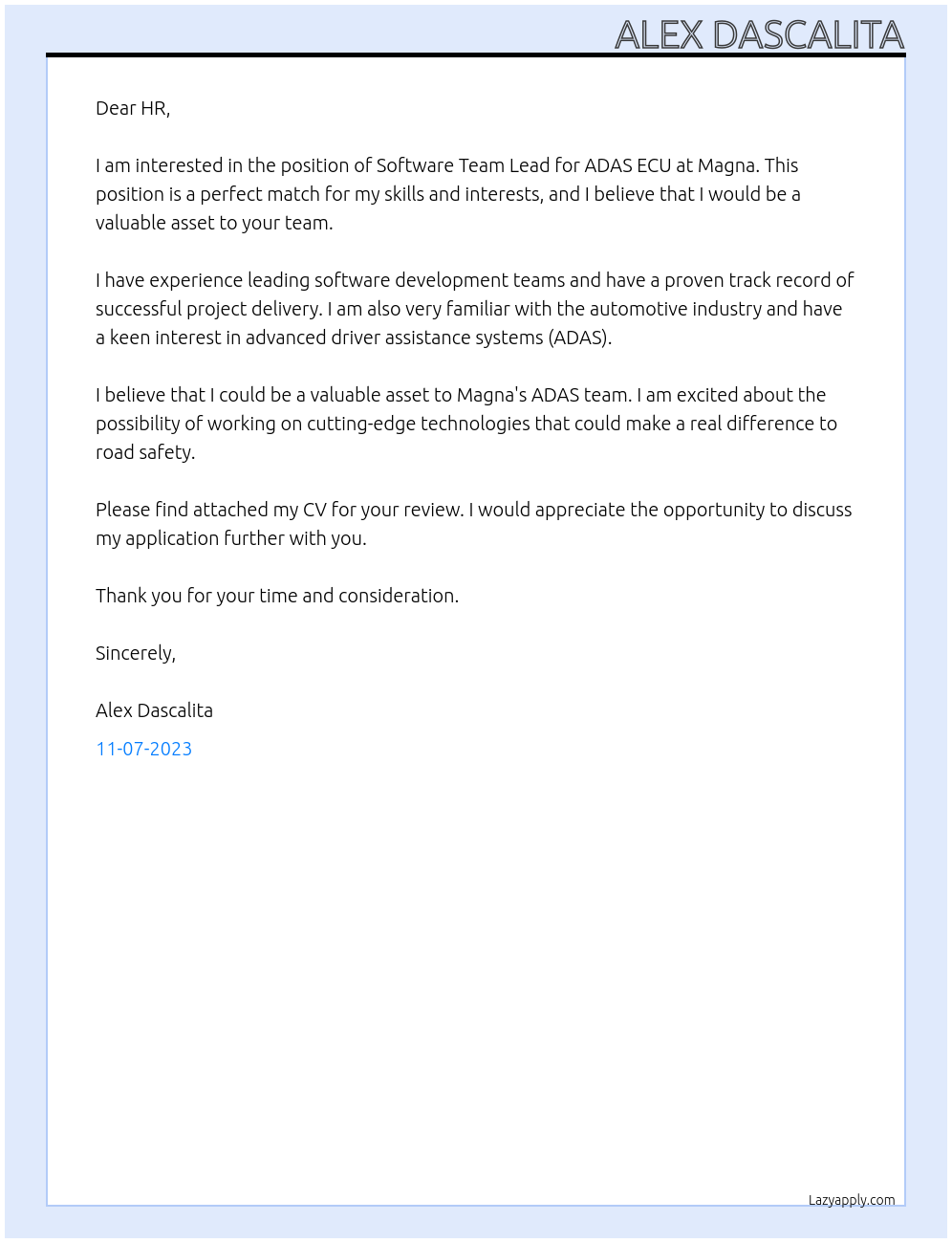 ALEX DASCALITA

Dear HR,

I am interested in the position of Software Team Lead for ADAS ECU at Magna. This position is a perfect match for my skills and interests, and I believe that I would be a valuable asset to your team.

I have experience leading software development teams and have a proven track record of successful project delivery. I am also very familiar with the automotive industry and have a keen interest in advanced driver assistance systems (ADAS).

I believe that I could be a valuable asset to Magna's ADAS team. I am excited about the possibility of working on cutting-edge technologies that could make a real difference to road safety.

Please find attached my CV for your review. I would appreciate the opportunity to discuss my application further with you.

Thank you for your time and consideration.

Sincerely,

Alex Dascalita

11-07-2023

Lazyapply.com